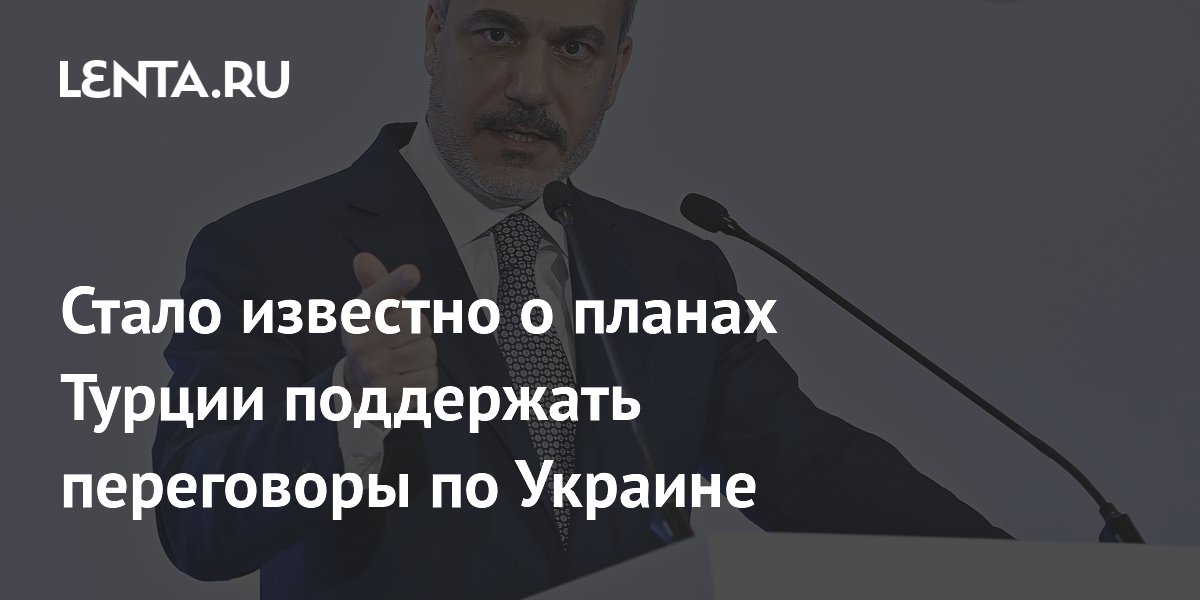 LENTA.RU

Стало известно о планах Турции поддержать переговоры по Украине